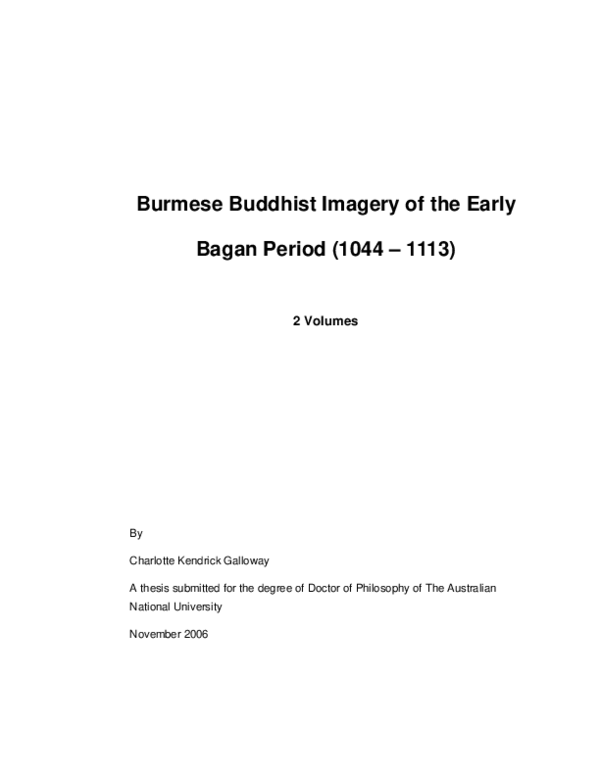 Burmese Buddhist Imagery of the Early Bagan Period (1044 – 1113)

2 Volumes

By

Charlotte Kendrick Galloway

A thesis submitted for the degree of Doctor of Philosophy of The Australian National University

November 2006